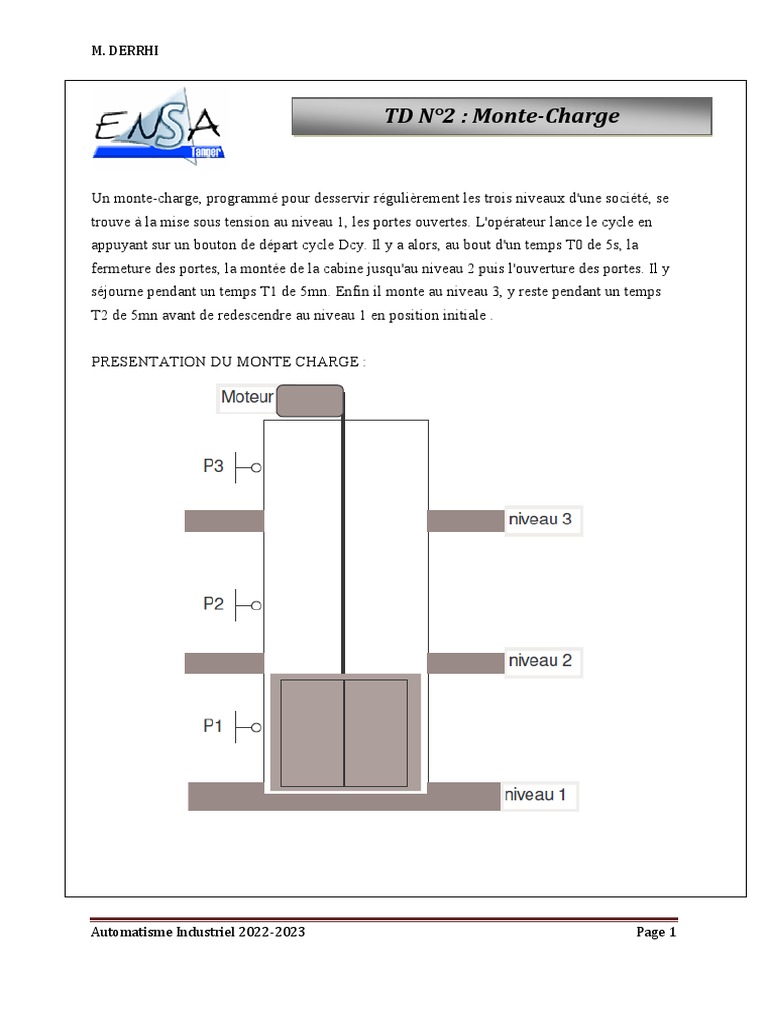 M. DERRHI

ENSA
Tanger

TD N°2 : Monte-Charge

Un monte-charge, programmé pour desservir régulièrement les trois niveaux d'une société, se trouve à la mise sous tension au niveau 1, les portes ouvertes. L'opérateur lance le cycle en appuyant sur un bouton de départ cycle Dcy. Il y a alors, au bout d'un temps T0 de 5s, la fermeture des portes, la montée de la cabine jusqu'au niveau 2 puis l'ouverture des portes. Il y séjourne pendant un temps T1 de 5mn. Enfin il monte au niveau 3, y reste pendant un temps T2 de 5mn avant de redescendre au niveau 1 en position initiale .

PRESENTATION DU MONTE CHARGE :

Moteur

P3

niveau 3

P2

niveau 2

P1

niveau 1

Automatisme Industriel 2022-2023

Page 1